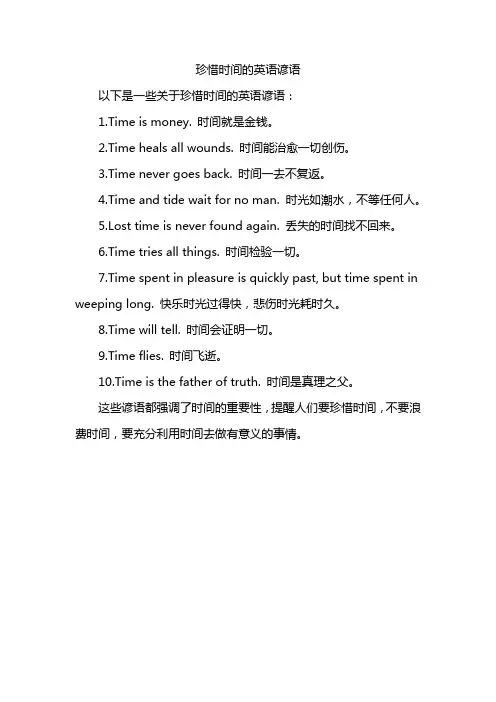 珍惜时间的英语谚语

以下是一些关于珍惜时间的英语谚语：

1.Time is money. 时间就是金钱。

2.Time heals all wounds. 时间能治愈一切创伤。

3.Time never goes back. 时间一去不复返。

4.Time and tide wait for no man. 时光如潮水，不等任何人。

5.Lost time is never found again. 丢失的时间找不回来。

6.Time tries all things. 时间检验一切。

7.Time spent in pleasure is quickly past, but time spent in weeping long. 快乐时光过得快，悲伤时光耗时久。

8.Time will tell. 时间会证明一切。

9.Time flies. 时间飞逝。

10.Time is the father of truth. 时间是真理之父。

这些谚语都强调了时间的重要性，提醒人们要珍惜时间，不要浪费时间，要充分利用时间去做有意义的事情。